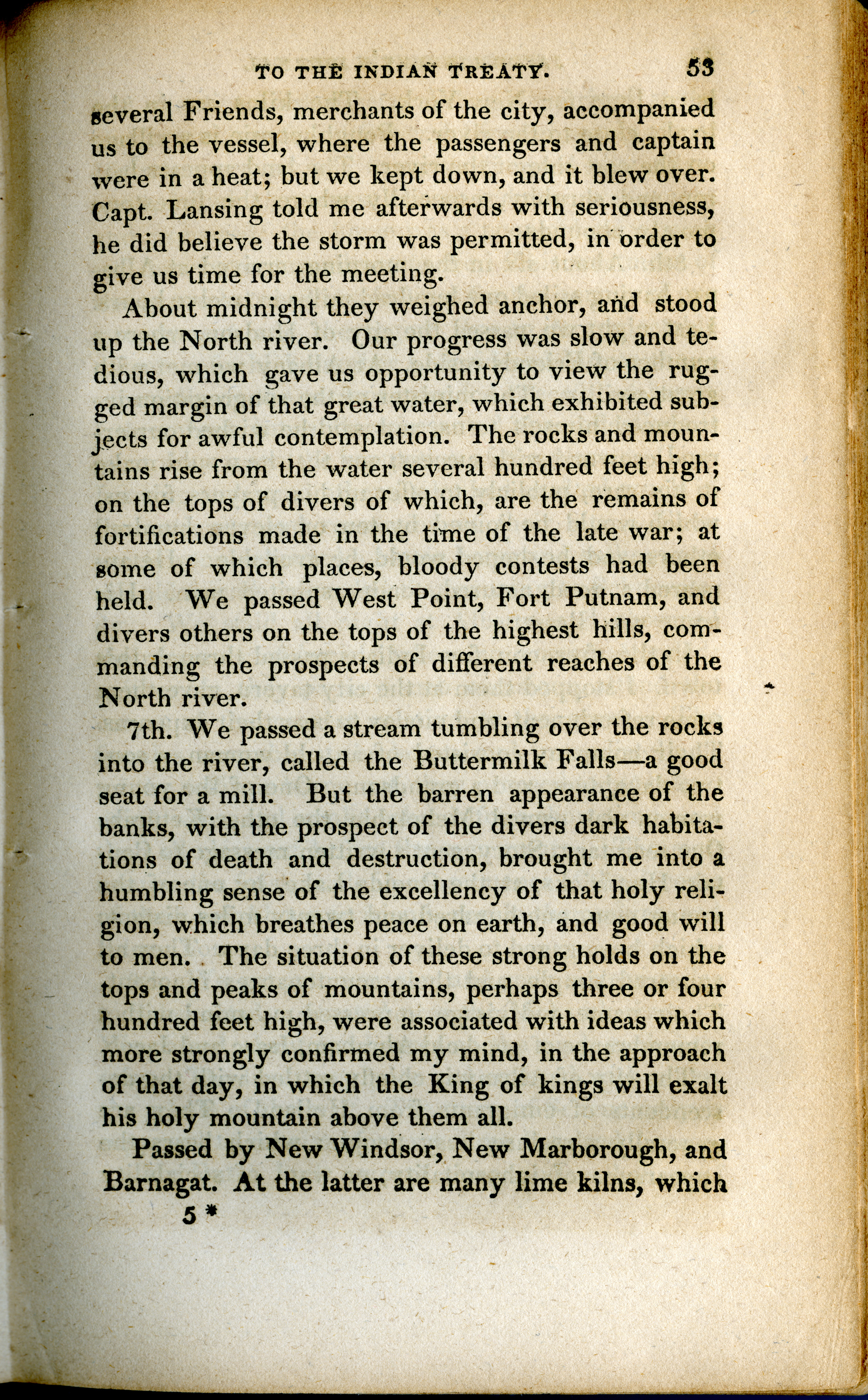 TO THE INDIAN TREATY. 53

several Friends, merchants of the city, accompanied us to the vessel, where the passengers and captain were in a heat; but we kept down, and it blew over. Capt. Lansing told me afterwards with seriousness, he did believe the storm was permitted, in order to give us time for the meeting.

About midnight they weighed anchor, and stood up the North river. Our progress was slow and tedious, which gave us opportunity to view the rugged margin of that great water, which exhibited subjects for awful contemplation. The rocks and mountains rise from the water several hundred feet high; on the tops of divers of which, are the remains of fortifications made in the time of the late war; at some of which places, bloody contests had been held. We passed West Point, Fort Putnam, and divers others on the tops of the highest hills, commanding the prospects of different reaches of the North river.

7th. We passed a stream tumbling over the rocks into the river, called the Buttermilk Falls—a good seat for a mill. But the barren appearance of the banks, with the prospect of the divers dark habitations of death and destruction, brought me into a humbling sense of the excellency of that holy religion, which breathes peace on earth, and good will to men. The situation of these strong holds on the tops and peaks of mountains, perhaps three or four hundred feet high, were associated with ideas which more strongly confirmed my mind, in the approach of that day, in which the King of kings will exalt his holy mountain above them all.

Passed by New Windsor, New Marborough, and Barnagat. At the latter are many lime kilns, which

5 *